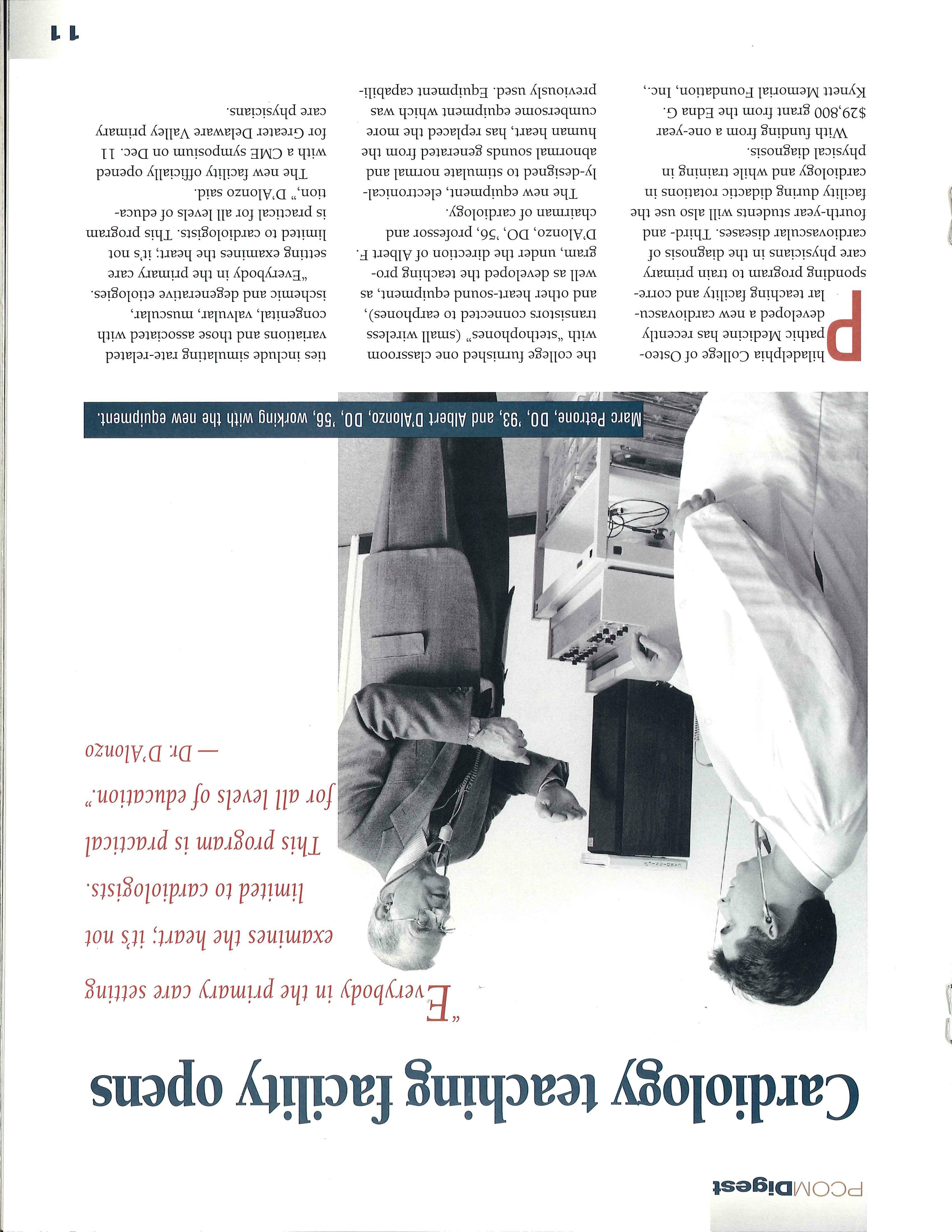 PCOMDigest

Cardiology teaching facility opens

"Everybody in the primary care setting examines the heart; it's not limited to cardiologists. This program is practical for all levels of education."
— Dr. D'Alonzo

Marc Petrone, DO, '93, and Albert D'Alonzo, DO, '56, working with the new equipment.

Philadelphia College of Osteopathic Medicine has recently developed a new cardiovascular teaching facility and corresponding program to train primary care physicians in the diagnosis of cardiovascular diseases. Third- and fourth-year students will also use the facility during didactic rotations in cardiology and while training in physical diagnosis.

With funding from a one-year $29,800 grant from the Edna G. Kynett Memorial Foundation, Inc., the college furnished one classroom with "stethophones" (small wireless transistors connected to earphones), and other heart-sound equipment, as well as developed the teaching program, under the direction of Albert F. D'Alonzo, DO, '56, professor and chairman of cardiology.

The new equipment, electronically-designed to stimulate normal and abnormal sounds generated from the human heart, has replaced the more cumbersome equipment which was previously used. Equipment capabilities include simulating rate-related variations and those associated with congenital, valvular, muscular, ischemic and degenerative etiologies.

"Everybody in the primary care setting examines the heart; it's not limited to cardiologists. This program is practical for all levels of education," D'Alonzo said.

The new facility officially opened with a CME symposium on Dec. 11 for Greater Delaware Valley primary care physicians.

11